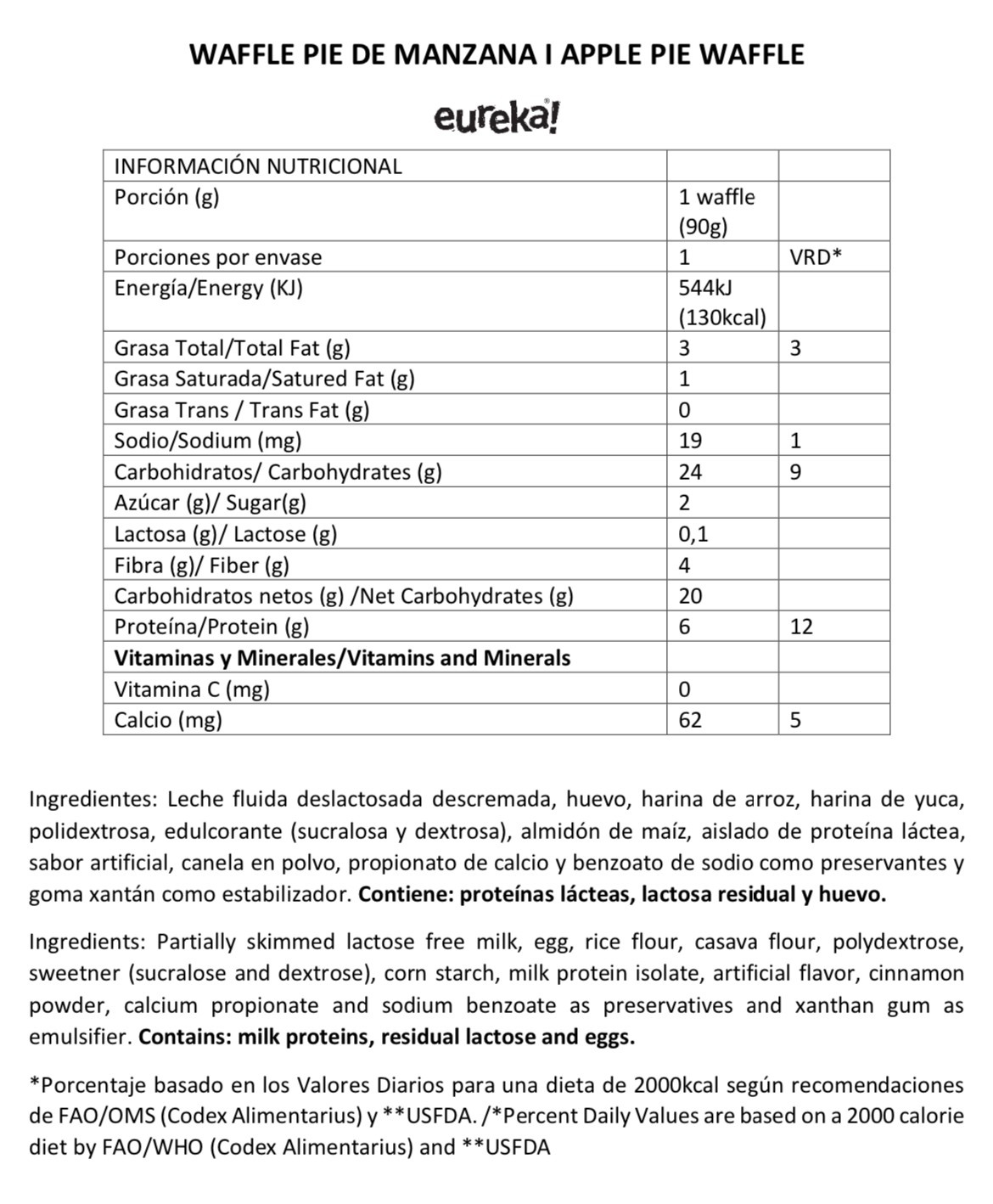 WAFFLE PIE DE MANZANA I APPLE PIE WAFFLE

eureka!

| INFORMACIÓN NUTRICIONAL | | |
|---|---|---|
| Porción (g) | 1 waffle (90g) | |
| Porciones por envase | 1 | VRD* |
| Energía/Energy (KJ) | 544kJ (130kcal) | |
| Grasa Total/Total Fat (g) | 3 | 3 |
| Grasa Saturada/Satured Fat (g) | 1 | |
| Grasa Trans / Trans Fat (g) | 0 | |
| Sodio/Sodium (mg) | 19 | 1 |
| Carbohidratos/ Carbohydrates (g) | 24 | 9 |
| Azúcar (g)/ Sugar(g) | 2 | |
| Lactosa (g)/ Lactose (g) | 0,1 | |
| Fibra (g)/ Fiber (g) | 4 | |
| Carbohidratos netos (g) /Net Carbohydrates (g) | 20 | |
| Proteína/Protein (g) | 6 | 12 |
| **Vitaminas y Minerales/Vitamins and Minerals** | | |
| Vitamina C (mg) | 0 | |
| Calcio (mg) | 62 | 5 |

Ingredientes: Leche fluida deslactosada descremada, huevo, harina de arroz, harina de yuca, polidextrosa, edulcorante (sucralosa y dextrosa), almidón de maíz, aislado de proteína láctea, sabor artificial, canela en polvo, propionato de calcio y benzoato de sodio como preservantes y goma xantán como estabilizador. **Contiene: proteínas lácteas, lactosa residual y huevo.**

Ingredients: Partially skimmed lactose free milk, egg, rice flour, casava flour, polydextrose, sweetner (sucralose and dextrose), corn starch, milk protein isolate, artificial flavor, cinnamon powder, calcium propionate and sodium benzoate as preservatives and xanthan gum as emulsifier. **Contains: milk proteins, residual lactose and eggs.**

*Porcentaje basado en los Valores Diarios para una dieta de 2000kcal según recomendaciones de FAO/OMS (Codex Alimentarius) y **USFDA. /*Percent Daily Values are based on a 2000 calorie diet by FAO/WHO (Codex Alimentarius) and **USFDA